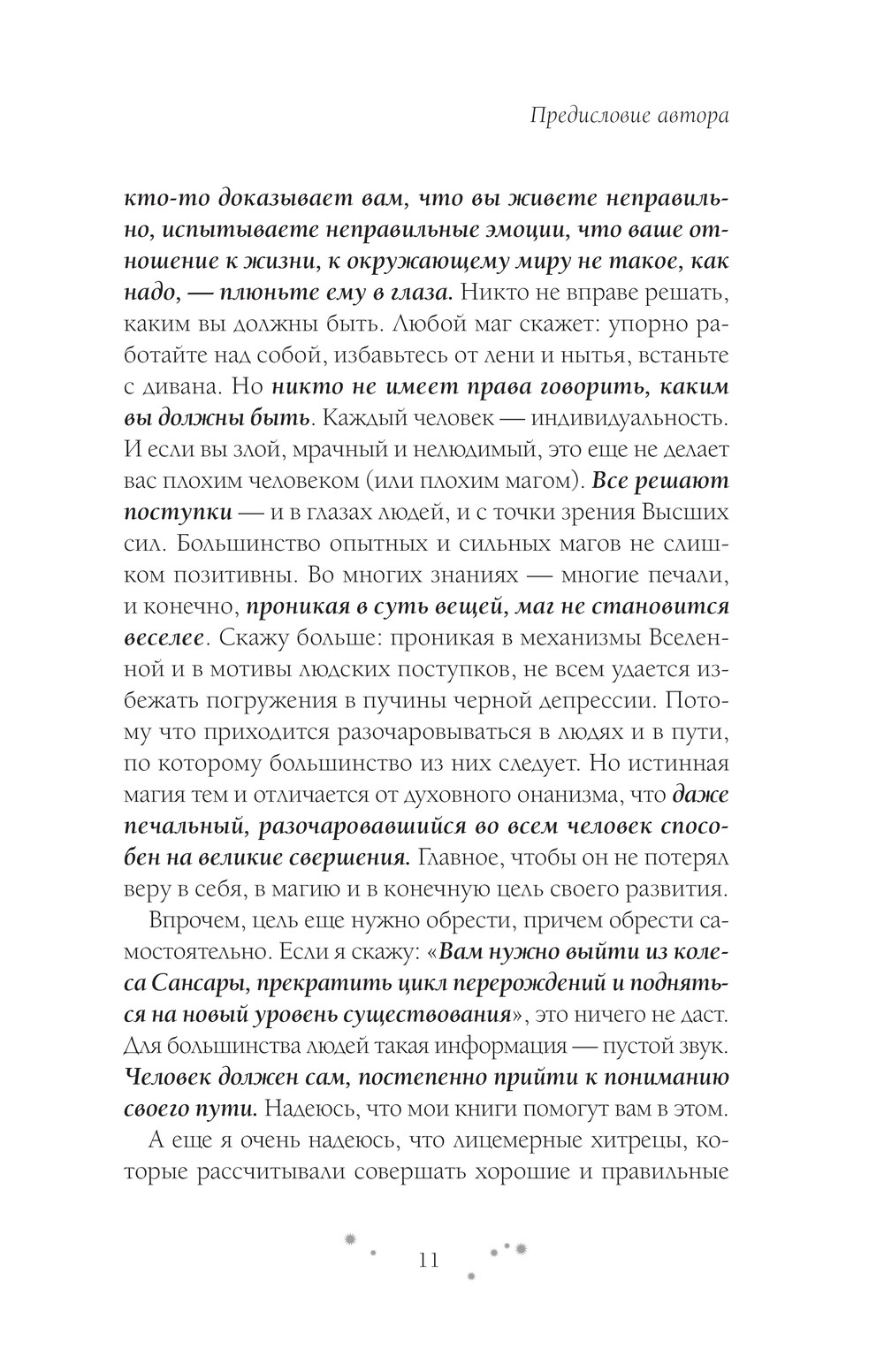 Предисловие автора

кто-то доказывает вам, что вы живете неправильно, испытываете неправильные эмоции, что ваше отношение к жизни, к окружающему миру не такое, как надо, — плюньте ему в глаза. Никто не вправе решать, каким вы должны быть. Любой маг скажет: упорно работайте над собой, избавьтесь от лени и нытья, встаньте с дивана. Но никто не имеет права говорить, каким вы должны быть. Каждый человек — индивидуальность. И если вы злой, мрачный и нелюдимый, это еще не делает вас плохим человеком (или плохим магом). Все решают поступки — и в глазах людей, и с точки зрения Высших сил. Большинство опытных и сильных магов не слишком позитивны. Во многих знаниях — многие печали, и конечно, проникая в суть вещей, маг не становится веселее. Скажу больше: проникая в механизмы Вселенной и в мотивы людских поступков, не всем удается избежать погружения в пучины черной депрессии. Потому что приходится разочаровываться в людях и в пути, по которому большинство из них следует. Но истинная магия тем и отличается от духовного онанизма, что даже печальный, разочаровавшийся во всем человек способен на великие свершения. Главное, чтобы он не потерял веру в себя, в магию и в конечную цель своего развития.

Впрочем, цель еще нужно обрести, причем обрести самостоятельно. Если я скажу: «Вам нужно выйти из колеса Сансары, прекратить цикл перерождений и подняться на новый уровень существования», это ничего не даст. Для большинства людей такая информация — пустой звук. Человек должен сам, постепенно прийти к пониманию своего пути. Надеюсь, что мои книги помогут вам в этом.

А еще я очень надеюсь, что лицемерные хитрецы, которые рассчитывали совершать хорошие и правильные

11